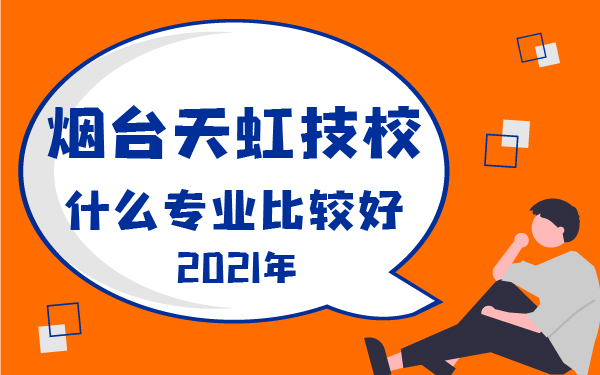 烟台天虹技校

什么专业比较好

2021年